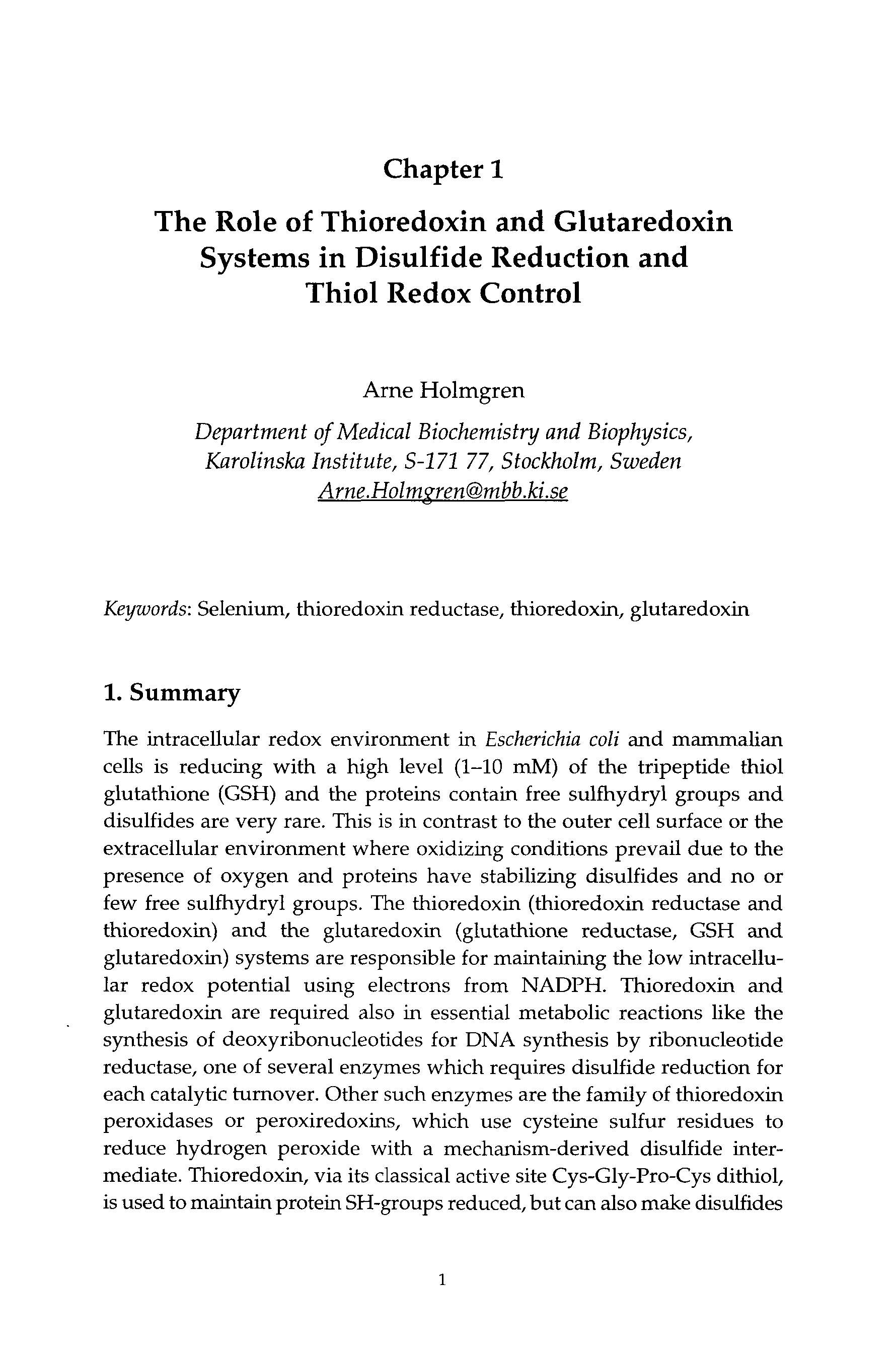 Chapter 1

The Role of Thioredoxin and Glutaredoxin Systems in Disulfide Reduction and Thiol Redox Control

Arne Holmgren

Department of Medical Biochemistry and Biophysics, Karolinska Institute, S-171 77, Stockholm, Sweden
Arne.Holmgren@mbb.ki.se

Keywords: Selenium, thioredoxin reductase, thioredoxin, glutaredoxin

1. Summary

The intracellular redox environment in Escherichia coli and mammalian cells is reducing with a high level (1–10 mM) of the tripeptide thiol glutathione (GSH) and the proteins contain free sulfhydryl groups and disulfides are very rare. This is in contrast to the outer cell surface or the extracellular environment where oxidizing conditions prevail due to the presence of oxygen and proteins have stabilizing disulfides and no or few free sulfhydryl groups. The thioredoxin (thioredoxin reductase and thioredoxin) and the glutaredoxin (glutathione reductase, GSH and glutaredoxin) systems are responsible for maintaining the low intracellular redox potential using electrons from NADPH. Thioredoxin and glutaredoxin are required also in essential metabolic reactions like the synthesis of deoxyribonucleotides for DNA synthesis by ribonucleotide reductase, one of several enzymes which requires disulfide reduction for each catalytic turnover. Other such enzymes are the family of thioredoxin peroxidases or peroxiredoxins, which use cysteine sulfur residues to reduce hydrogen peroxide with a mechanism-derived disulfide intermediate. Thioredoxin, via its classical active site Cys-Gly-Pro-Cys dithiol, is used to maintain protein SH-groups reduced, but can also make disulfides

1